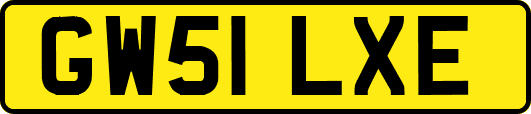 GW51 LXE